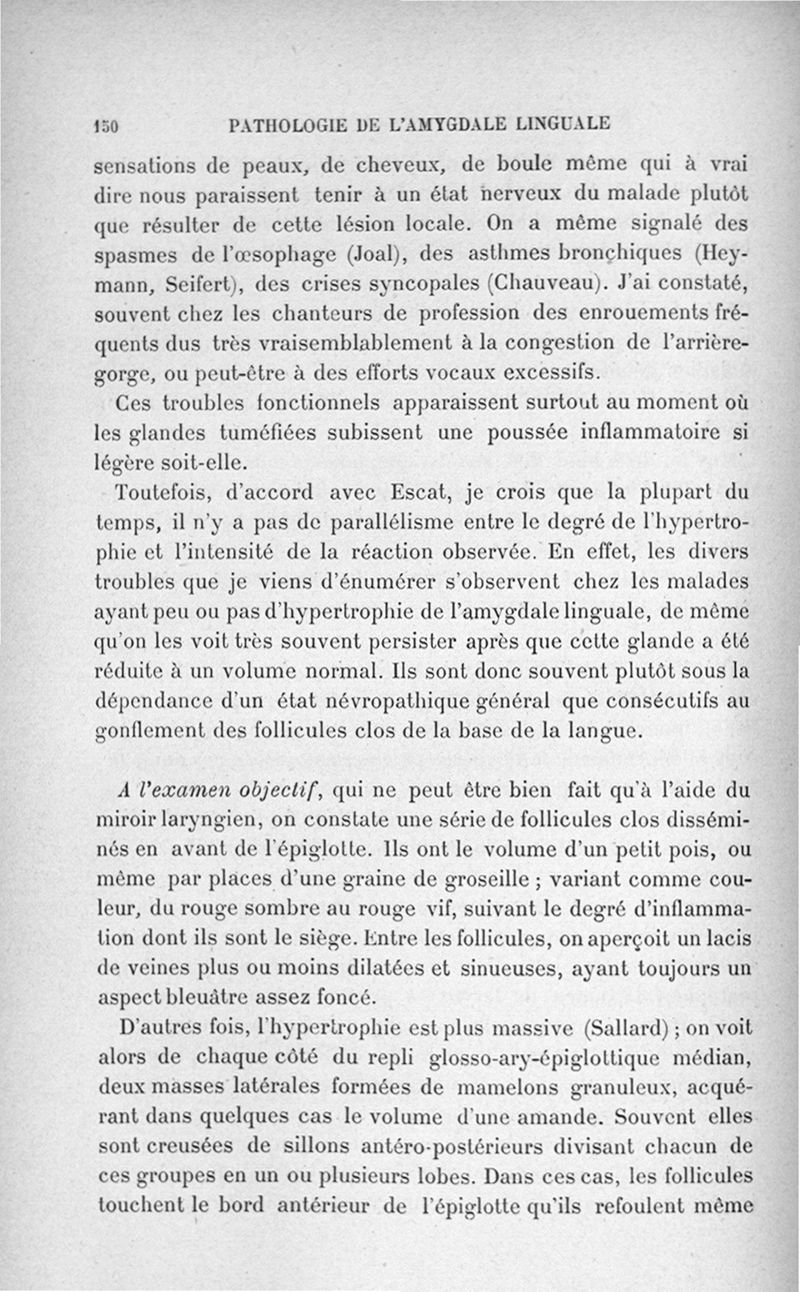 150 PATHOLOGIE DE L'AMYGDALE LINGUALE

sensations de peaux, de cheveux, de boule même qui à vrai dire nous paraissent tenir à un état nerveux du malade plutôt que résulter de cette lésion locale. On a même signalé des spasmes de l'œsophage (Joal), des asthmes bronchiques (Heymann, Seifert), des crises syncopales (Chauveau). J'ai constaté, souvent chez les chanteurs de profession des enrouements fréquents dus très vraisemblablement à la congestion de l'arrière-gorge, ou peut-être à des efforts vocaux excessifs.

Ces troubles fonctionnels apparaissent surtout au moment où les glandes tuméfiées subissent une poussée inflammatoire si légère soit-elle.

Toutefois, d'accord avec Escat, je crois que la plupart du temps, il n'y a pas de parallélisme entre le degré de l'hypertrophie et l'intensité de la réaction observée. En effet, les divers troubles que je viens d'énumérer s'observent chez les malades ayant peu ou pas d'hypertrophie de l'amygdale linguale, de même qu'on les voit très souvent persister après que cette glande a été réduite à un volume normal. Ils sont donc souvent plutôt sous la dépendance d'un état névropathique général que consécutifs au gonflement des follicules clos de la base de la langue.

A l'examen objectif, qui ne peut être bien fait qu'à l'aide du miroir laryngien, on constate une série de follicules clos disséminés en avant de l'épiglotte. Ils ont le volume d'un petit pois, ou même par places d'une graine de groseille ; variant comme couleur, du rouge sombre au rouge vif, suivant le degré d'inflammation dont ils sont le siège. Entre les follicules, on aperçoit un lacis de veines plus ou moins dilatées et sinueuses, ayant toujours un aspect bleuâtre assez foncé.

D'autres fois, l'hypertrophie est plus massive (Sallard) ; on voit alors de chaque côté du repli glosso-ary-épiglottique médian, deux masses latérales formées de mamelons granuleux, acquérant dans quelques cas le volume d'une amande. Souvent elles sont creusées de sillons antéro-postérieurs divisant chacun de ces groupes en un ou plusieurs lobes. Dans ces cas, les follicules touchent le bord antérieur de l'épiglotte qu'ils refoulent même